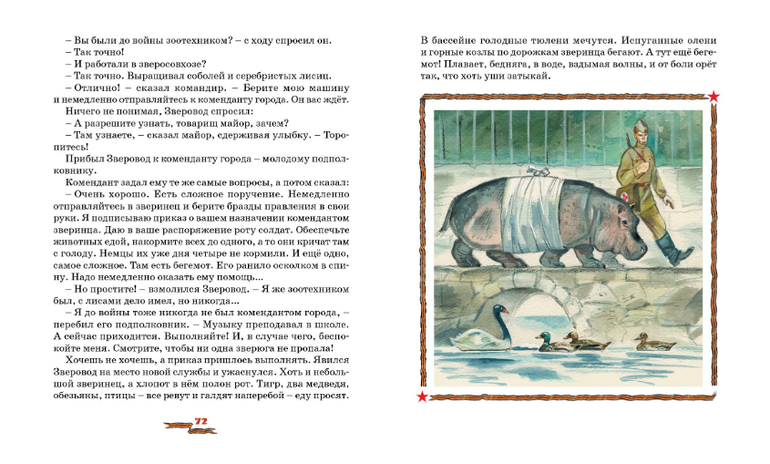 – Вы были до войны зоотехником? – с ходу спросил он.
– Так точно!
– И работали в зверосовхозе?
– Так точно. Выращивал соболей и серебристых лисиц.
– Отлично! – сказал командир. – Берите мою машину и немедленно отправляйтесь к коменданту города. Он вас ждёт.
Ничего не понимая, Зверовод спросил:
– А разрешите узнать, товарищ майор, зачем?
– Там узнаете, – сказал майор, сдерживая улыбку. – Торопитесь!
Прибыл Зверовод к коменданту города – молодому подполковнику.
Комендант задал ему те же самые вопросы, а потом сказал:
– Очень хорошо. Есть сложное поручение. Немедленно отправляйтесь в зверинец и берите бразды правления в свои руки. Я подписываю приказ о вашем назначении комендантом зверинца. Даю в ваше распоряжение роту солдат. Обеспечьте животных едой, накормите всех до одного, а то они кричат там с голоду. Немцы их уже дня четыре не кормили. И ещё одно, самое сложное. Там есть бегемот. Его ранило осколком в спину. Надо немедленно оказать ему помощь...
– Но простите! – взмолился Зверовод. – Я же зоотехником был, с лисами дело имел, но никогда...
– Я до войны тоже никогда не был комендантом города, – перебил его подполковник. – Музыку преподавал в школе. А сейчас приходится. Выполняйте! И, в случае чего, беспокойте меня. Смотрите, чтобы ни одна зверюга не пропала!
Не хочешь, а приказ пришлось выполнять. Явился Зверовод на место новой службы и ужаснулся. Хоть и небольшой зверинец, а хлопот в нём полон рот. Тигр, два медведя, обезьяны, птицы – все ревут и галдят наперебой – еду просят.

72

В бассейне голодные тюлени мечутся. Испуганные олени и горные козлы по дорожкам зверинца бегают. А тут ещё бегемот! Плавает, бедняга, в воде, вздымая волны, и от боли орёт так, что хоть уши затыкай.